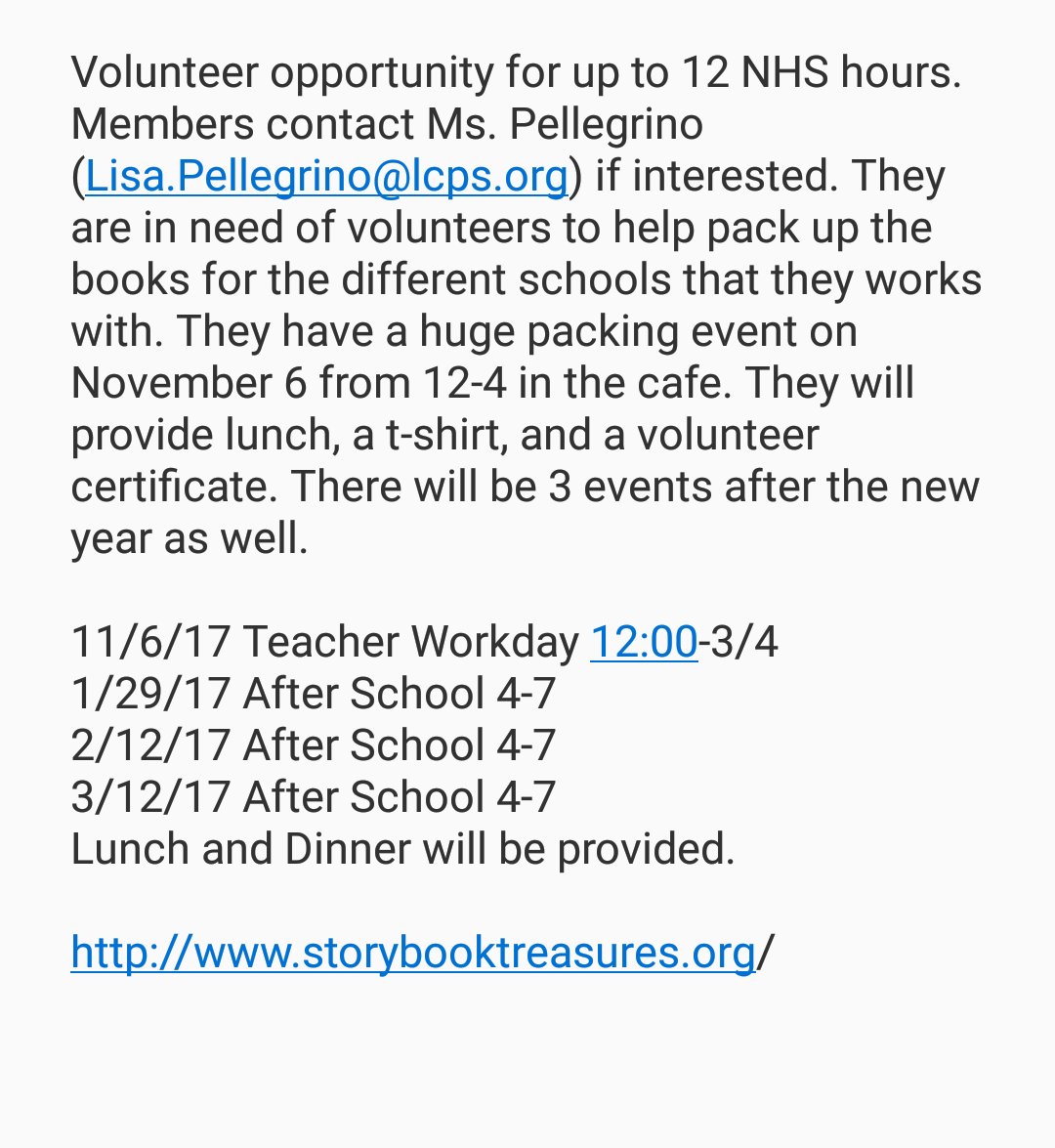 Volunteer opportunity for up to 12 NHS hours. Members contact Ms. Pellegrino (Lisa.Pellegrino@lcps.org) if interested. They are in need of volunteers to help pack up the books for the different schools that they works with. They have a huge packing event on November 6 from 12-4 in the cafe. They will provide lunch, a t-shirt, and a volunteer certificate. There will be 3 events after the new year as well.

11/6/17 Teacher Workday 12:00-3/4
1/29/17 After School 4-7
2/12/17 After School 4-7
3/12/17 After School 4-7
Lunch and Dinner will be provided.

http://www.storybooktreasures.org/